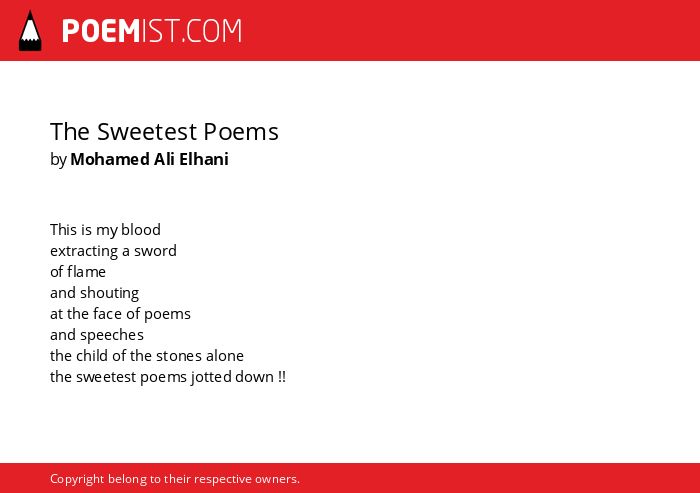 POEMIST.COM

The Sweetest Poems
by Mohamed Ali Elhani

This is my blood
extracting a sword
of flame
and shouting
at the face of poems
and speeches
the child of the stones alone
the sweetest poems jotted down !!

Copyright belong to their respective owners.